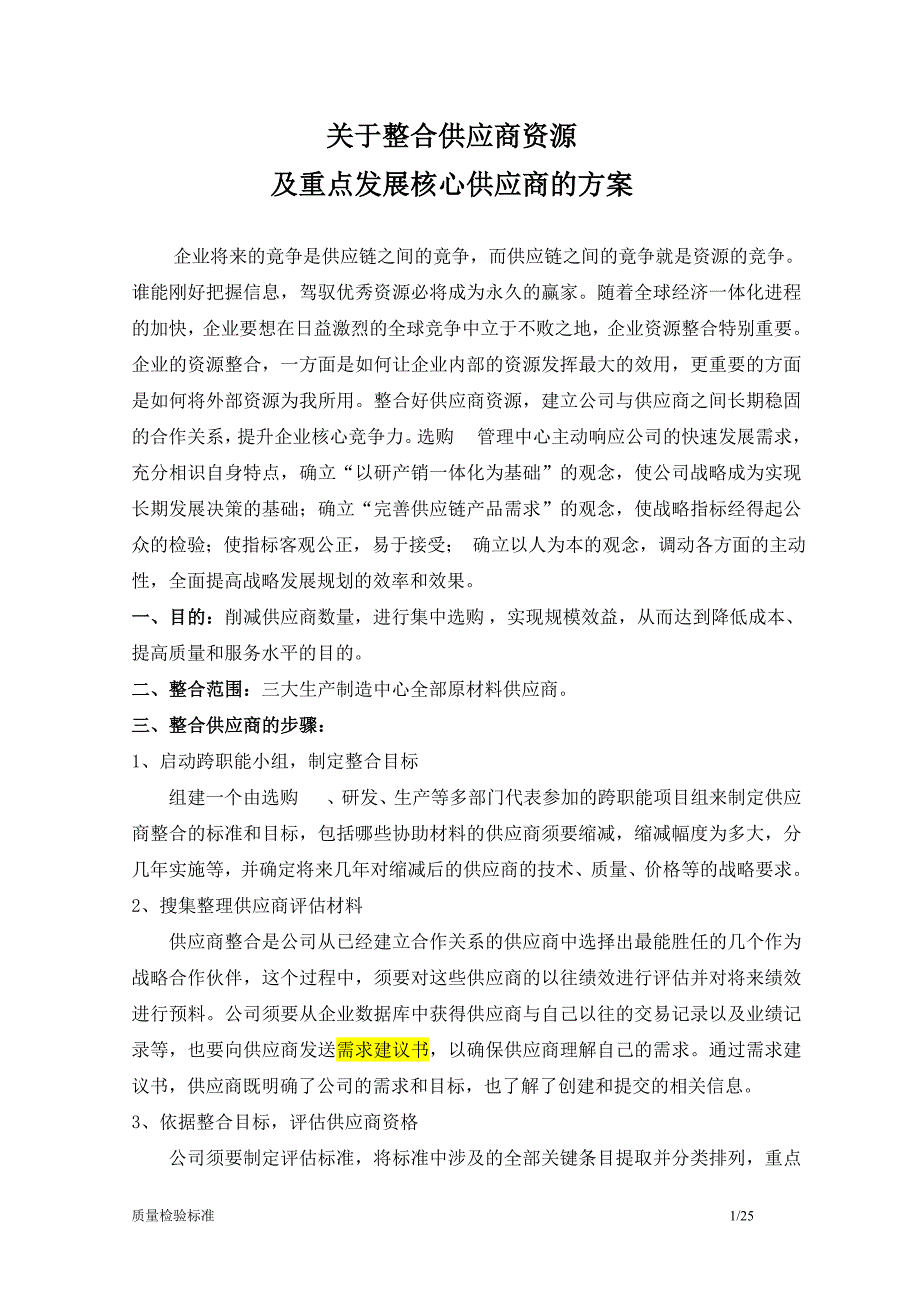 关于整合供应商资源
及重点发展核心供应商的方案

企业将来的竞争是供应链之间的竞争，而供应链之间的竞争就是资源的竞争。谁能刚好把握信息，驾驭优秀资源必将成为永久的赢家。随着全球经济一体化进程的加快，企业要想在日益激烈的全球竞争中立于不败之地，企业资源整合特别重要。企业的资源整合，一方面是如何让企业内部的资源发挥最大的效用，更重要的方面是如何将外部资源为我所用。整合好供应商资源，建立公司与供应商之间长期稳固的合作关系，提升企业核心竞争力。选购 管理中心主动响应公司的快速发展需求，充分相识自身特点，确立“以研产销一体化为基础”的观念，使公司战略成为实现长期发展决策的基础；确立“完善供应链产品需求”的观念，使战略指标经得起公众的检验；使指标客观公正，易于接受； 确立以人为本的观念，调动各方面的主动性，全面提高战略发展规划的效率和效果。

一、目的：削减供应商数量，进行集中选购，实现规模效益，从而达到降低成本、提高质量和服务水平的目的。

二、整合范围：三大生产制造中心全部原材料供应商。

三、整合供应商的步骤：

1、启动跨职能小组，制定整合目标

组建一个由选购 、研发、生产等多部门代表参加的跨职能项目组来制定供应商整合的标准和目标，包括哪些协助材料的供应商须要缩减，缩减幅度为多大，分几年实施等，并确定将来几年对缩减后的供应商的技术、质量、价格等的战略要求。

2、搜集整理供应商评估材料

供应商整合是公司从已经建立合作关系的供应商中选择出最能胜任的几个作为战略合作伙伴，这个过程中，须要对这些供应商的以往绩效进行评估并对将来绩效进行预料。公司须要从企业数据库中获得供应商与自己以往的交易记录以及业绩记录等，也要向供应商发送需求建议书，以确保供应商理解自己的需求。通过需求建议书，供应商既明确了公司的需求和目标，也了解了创建和提交的相关信息。

3、依据整合目标，评估供应商资格

公司须要制定评估标准，将标准中涉及的全部关键条目提取并分类排列，重点

质量检验标准 1/25